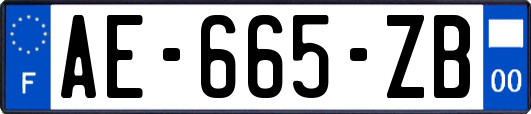 F
AE-665-ZB
00